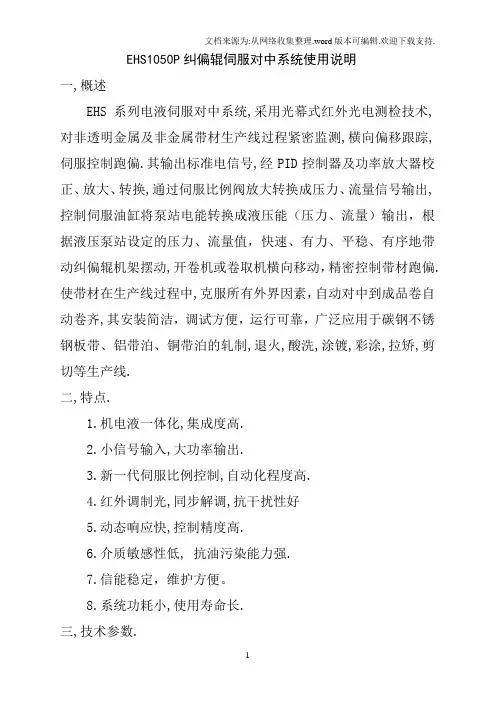 文档来源为:从网络收集整理.word版本可编辑.欢迎下载支持.

EHS1050P 纠偏辊伺服对中系统使用说明

一,概述

EHS 系列电液伺服对中系统,采用光幕式红外光电测检技术,对非透明金属及非金属带材生产线过程紧密监测,横向偏移跟踪,伺服控制跑偏.其输出标准电信号,经 PID 控制器及功率放大器校正、放大、转换,通过伺服比例阀放大转换成压力、流量信号输出,控制伺服油缸将泵站电能转换成液压能（压力、流量）输出，根据液压泵站设定的压力、流量值，快速、有力、平稳、有序地带动纠偏辊机架摆动,开卷机或卷取机横向移动,精密控制带材跑偏.使带材在生产线过程中,克服所有外界因素,自动对中到成品卷自动卷齐,其安装简洁，调试方便，运行可靠，广泛应用于碳钢不锈钢板带、铝带泊、铜带泊的轧制,退火,酸洗,涂镀,彩涂,拉矫,剪切等生产线.

二,特点.

1.机电液一体化,集成度高.

2.小信号输入,大功率输出.

3.新一代伺服比例控制,自动化程度高.

4.红外调制光,同步解调,抗干扰性好

5.动态响应快,控制精度高.

6.介质敏感性低, 抗油污染能力强.

7.信能稳定，维护方便。

8.系统功耗小,使用寿命长.

三,技术参数.

1